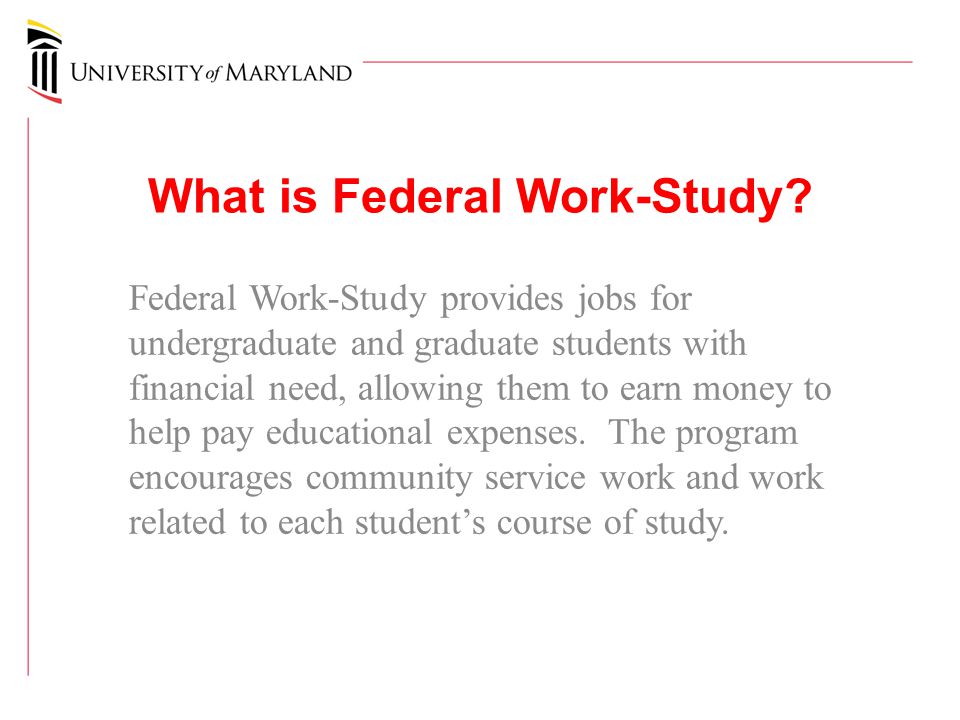 UNIVERSITY of MARYLAND

What is Federal Work-Study?

Federal Work-Study provides jobs for undergraduate and graduate students with financial need, allowing them to earn money to help pay educational expenses. The program encourages community service work and work related to each student's course of study.